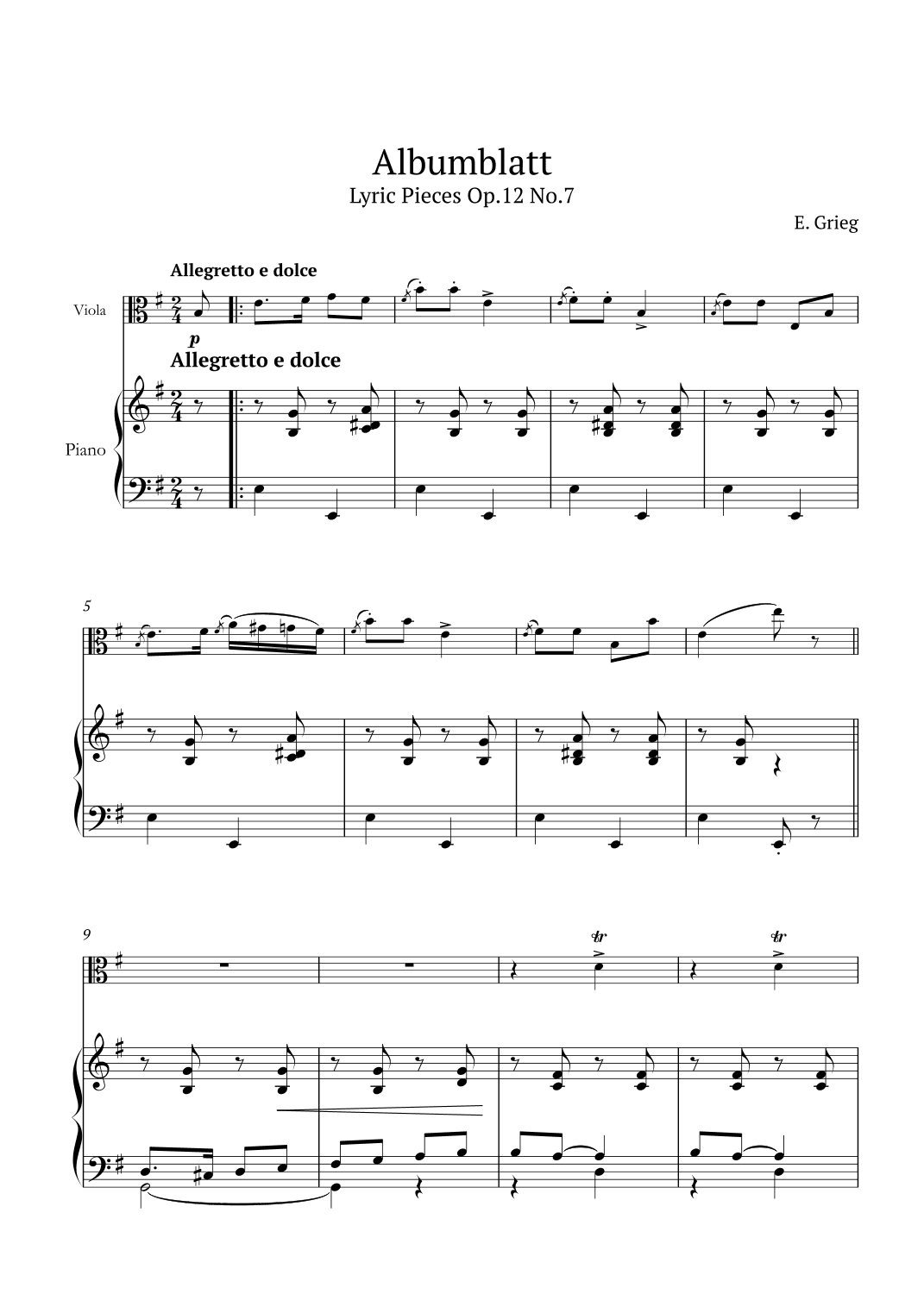 Albumblatt
Lyric Pieces Op.12 No.7

E. Grieg

Allegretto e dolce

Viola

p

Allegretto e dolce

Piano

5

9

tr

tr